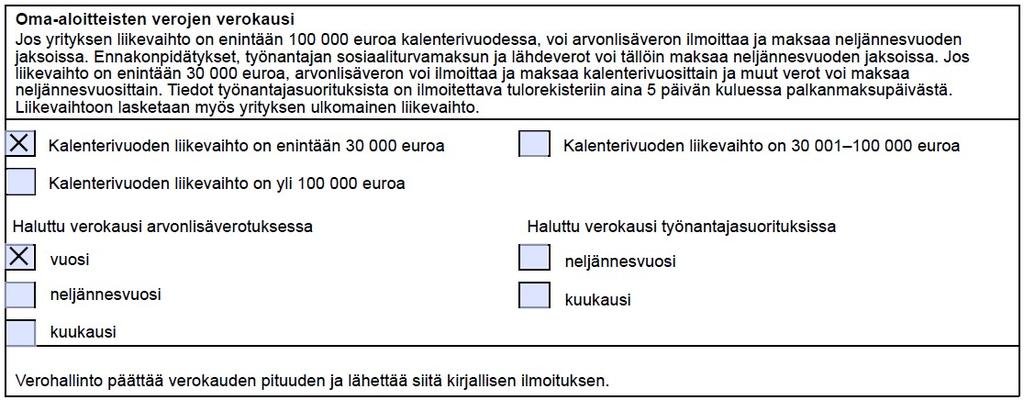 **Oma-aloitteisten verojen verokausi**
Jos yrityksen liikevaihto on enintään 100 000 euroa kalenterivuodessa, voi arvonlisäveron ilmoittaa ja maksaa neljännesvuoden jaksoissa. Ennakonpidätykset, työnantajan sosiaaliturvamaksun ja lähdeverot voi tällöin maksaa neljännesvuoden jaksoissa. Jos liikevaihto on enintään 30 000 euroa, arvonlisäveron voi ilmoittaa ja maksaa kalenterivuosittain ja muut verot voi maksaa neljännesvuosittain. Tiedot työnantajasuorituksista on ilmoitettava tulorekisteriin aina 5 päivän kuluessa palkanmaksupäivästä. Liikevaihtoon lasketaan myös yrityksen ulkomainen liikevaihto.

☒ Kalenterivuoden liikevaihto on enintään 30 000 euroa

☐ Kalenterivuoden liikevaihto on 30 001–100 000 euroa

☐ Kalenterivuoden liikevaihto on yli 100 000 euroa

Haluttu verokausi arvonlisäverotuksessa

☒ vuosi

☐ neljännesvuosi

☐ kuukausi

Haluttu verokausi työnantajasuorituksissa

☐ neljännesvuosi

☐ kuukausi

Verohallinto päättää verokauden pituuden ja lähettää siitä kirjallisen ilmoituksen.